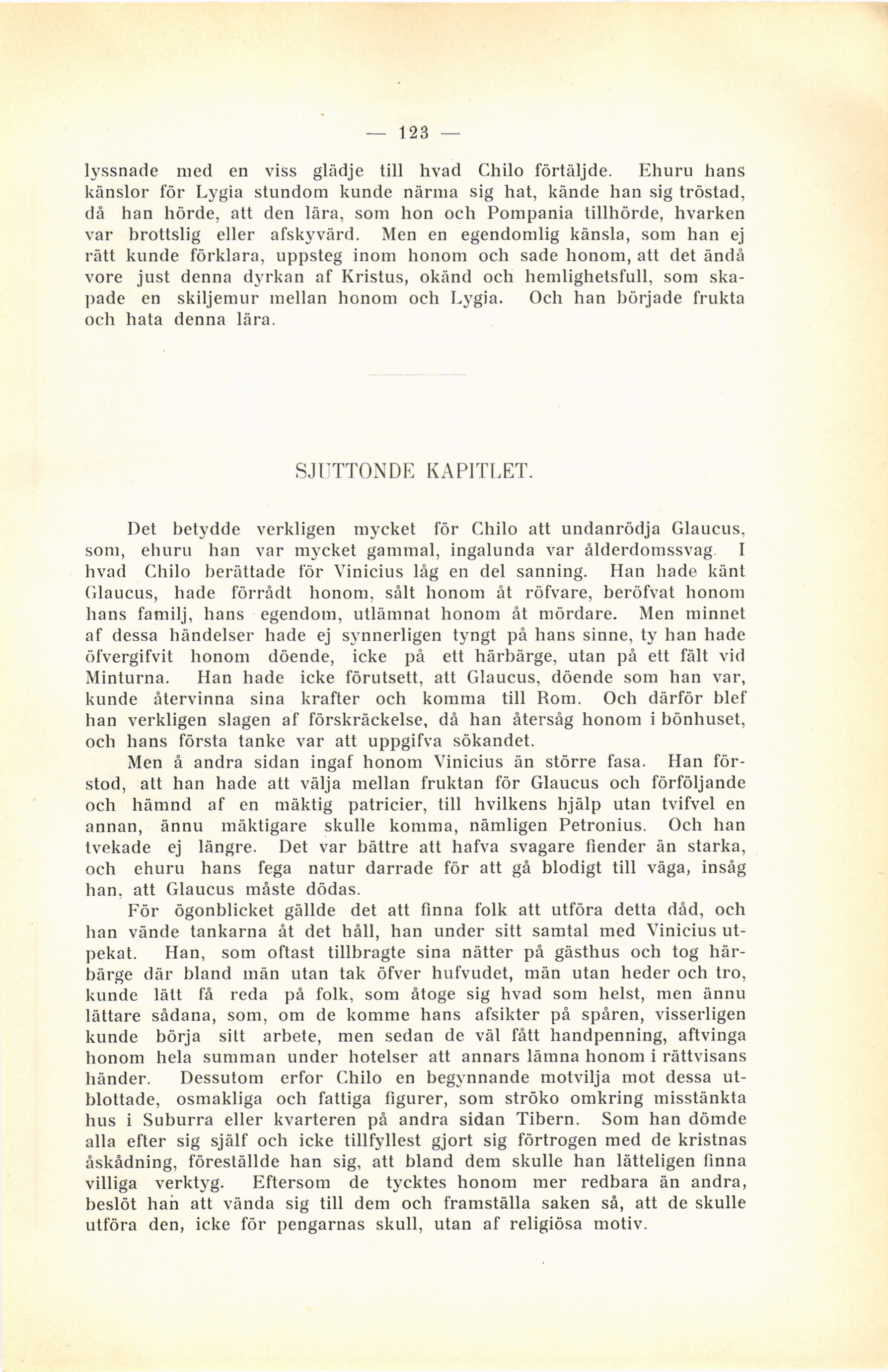 — 123 —

lyssnade med en viss glädje till hvad Chilo förtäljde. Ehuru hans känslor för Lygia stundom kunde närma sig hat, kände han sig tröstad, då han hörde, att den lära, som hon och Pompania tillhörde, hvarken var brottslig eller afskyvärd. Men en egendomlig känsla, som han ej rätt kunde förklara, uppsteg inom honom och sade honom, att det ändå vore just denna dyrkan af Kristus, okänd och hemlighetsfull, som skapade en skiljemur mellan honom och Lygia. Och han började frukta och hata denna lära.

SJUTTONDE KAPITLET.

Det betydde verkligen mycket för Chilo att undanrödja Glaucus, som, ehuru han var mycket gammal, ingalunda var ålderdomssvag. I hvad Chilo berättade för Vinicius låg en del sanning. Han hade känt Glaucus, hade förrådt honom, sålt honom åt röfvare, beröfvat honom hans familj, hans egendom, utlämnat honom åt mördare. Men minnet af dessa händelser hade ej synnerligen tyngt på hans sinne, ty han hade öfvergifvit honom döende, icke på ett härbärge, utan på ett fält vid Minturna. Han hade icke förutsett, att Glaucus, döende som han var, kunde återvinna sina krafter och komma till Rom. Och därför blef han verkligen slagen af förskräckelse, då han återsåg honom i bönhuset, och hans första tanke var att uppgifva sökandet.

Men å andra sidan ingaf honom Vinicius än större fasa. Han förstod, att han hade att välja mellan fruktan för Glaucus och förföljande och hämnd af en mäktig patricier, till hvilkens hjälp utan tvifvel en annan, ännu mäktigare skulle komma, nämligen Petronius. Och han tvekade ej längre. Det var bättre att hafva svagare fiender än starka, och ehuru hans fega natur darrade för att gå blodigt till väga, insåg han, att Glaucus måste dödas.

För ögonblicket gällde det att finna folk att utföra detta dåd, och han vände tankarna åt det håll, han under sitt samtal med Vinicius utpekat. Han, som oftast tillbragte sina nätter på gästhus och tog härbärge där bland män utan tak öfver hufvudet, män utan heder och tro, kunde lätt få reda på folk, som åtoge sig hvad som helst, men ännu lättare sådana, som, om de komme hans afsikter på spåren, visserligen kunde börja sitt arbete, men sedan de väl fått handpenning, aftvinga honom hela summan under hotelser att annars lämna honom i rättvisans händer. Dessutom erfor Chilo en begynnande motvilja mot dessa utblottade, osmakliga och fattiga figurer, som ströko omkring misstänkta hus i Suburra eller kvarteren på andra sidan Tibern. Som han dömde alla efter sig själf och icke tillfyllest gjort sig förtrogen med de kristnas åskådning, föreställde han sig, att bland dem skulle han lätteligen finna villiga verktyg. Eftersom de tycktes honom mer redbara än andra, beslöt han att vända sig till dem och framställa saken så, att de skulle utföra den, icke för pengarnas skull, utan af religiösa motiv.